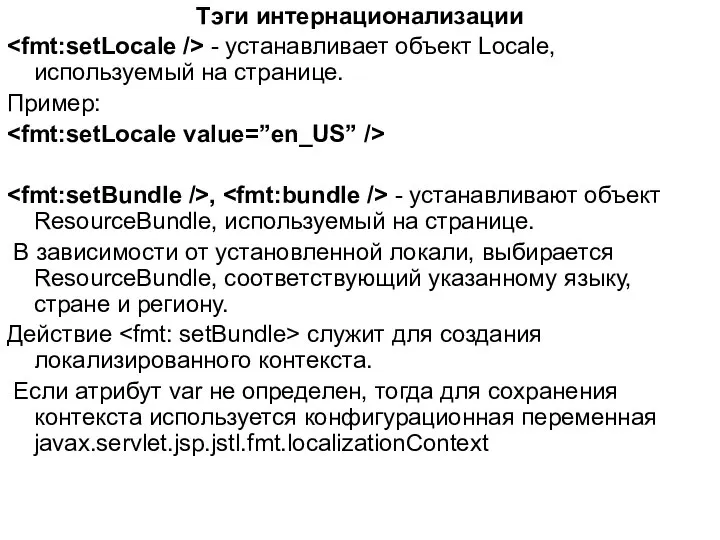 Тэги интернационализации

<fmt:setLocale /> - устанавливает объект Locale, используемый на странице.

Пример:

<fmt:setLocale value=”en_US” />

<fmt:setBundle />, <fmt:bundle /> - устанавливают объект ResourceBundle, используемый на странице.

В зависимости от установленной локали, выбирается ResourceBundle, соответствующий указанному языку, стране и региону.

Действие <fmt: setBundle> служит для создания локализированного контекста.

Если атрибут var не определен, тогда для сохранения контекста используется конфигурационная переменная javax.servlet.jsp.jstl.fmt.localizationContext